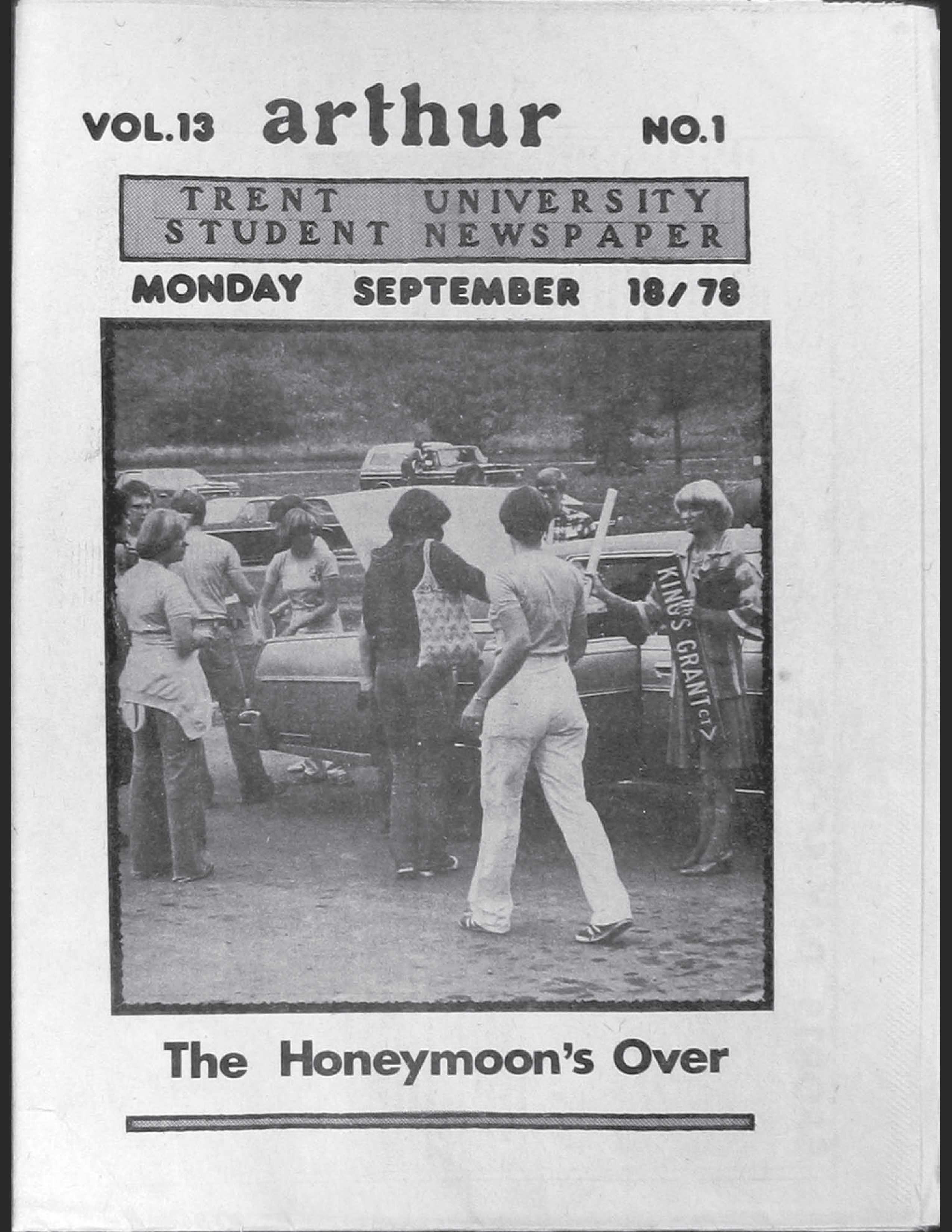 VOL.13 arthur NO.1

TRENT UNIVERSITY STUDENT NEWSPAPER

MONDAY SEPTEMBER 18/78

KING'S GRANT CT

The Honeymoon's Over